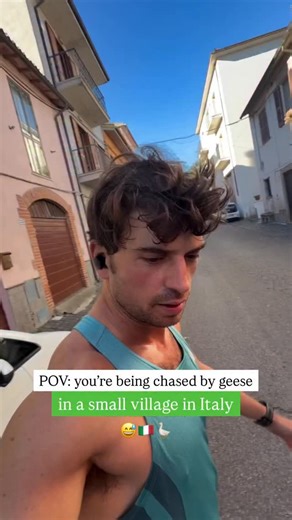 POV: you're being chased by geese
in a small village in Italy
😅🇮🇹🪿